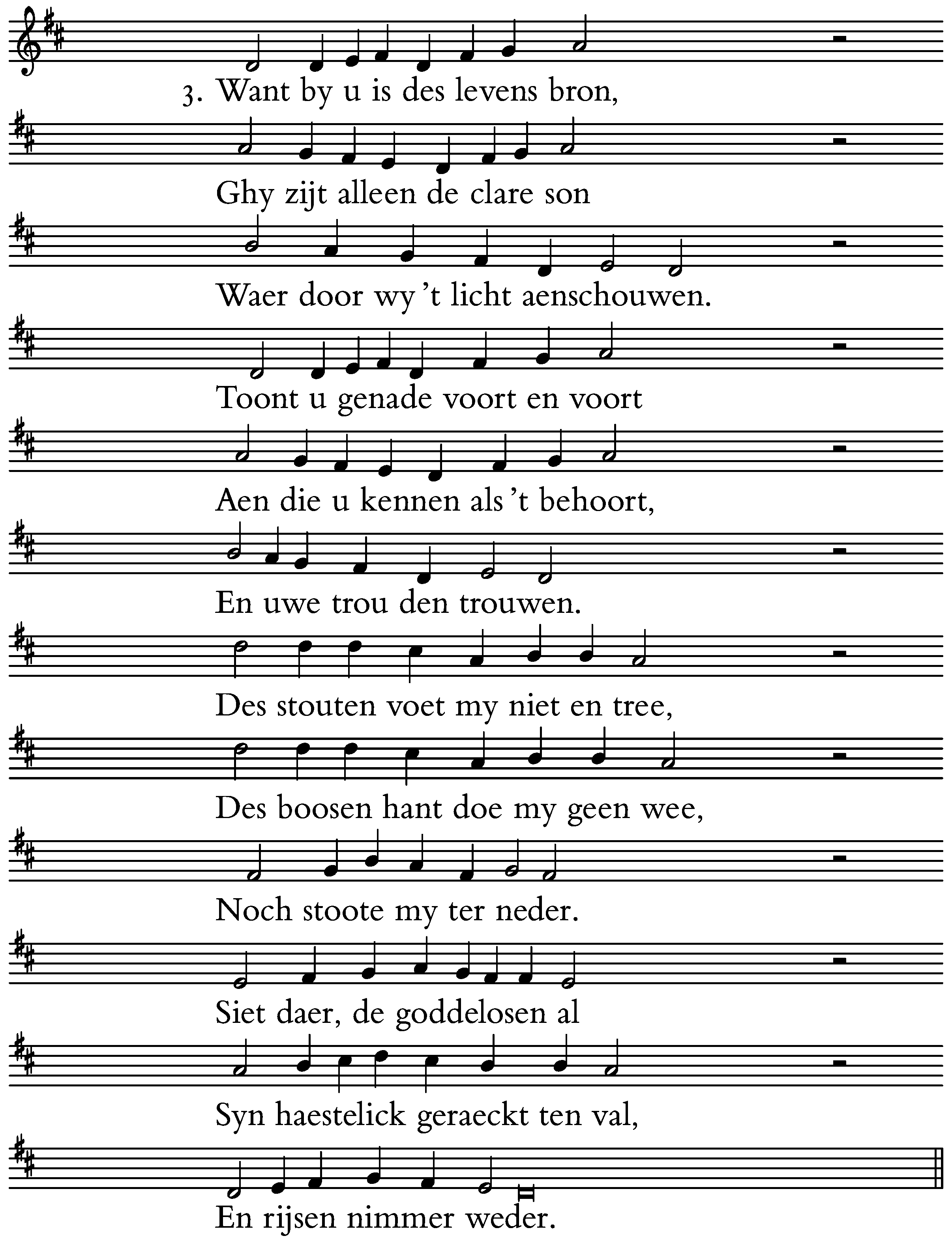 3. Want by u is des levens bron,

Ghy zijt alleen de clare son

Waer door wy 't licht aenschouwen.

Toont u genade voort en voort

Aen die u kennen als 't behoort,

En uwe trou den trouwen.

Des stouten voet my niet en tree,

Des boosen hant doe my geen wee,

Noch stoote my ter neder.

Siet daer, de goddelosen al

Syn haestelick geraeckt ten val,

En rijsen nimmer weder.